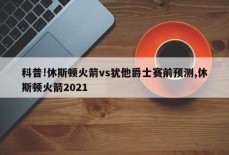 科普!休斯顿火箭vs犹他爵士赛前预测,休斯顿火箭2021